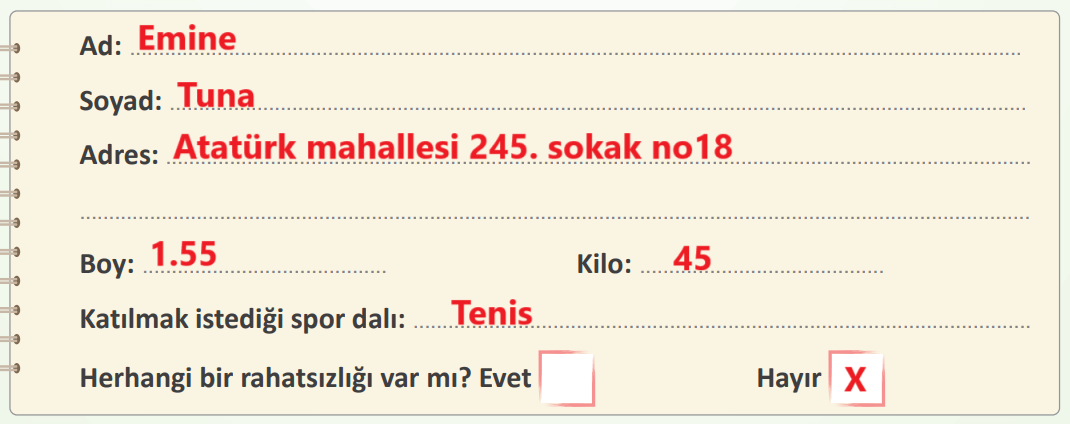 Ad: Emine

Soyad: Tuna

Adres: Atatürk mahallesi 245. sokak no18

Boy: 1.55

Kilo: 45

Katılmak istediği spor dalı: Tenis

Herhangi bir rahatsızlığı var mı? Evet

Hayır X